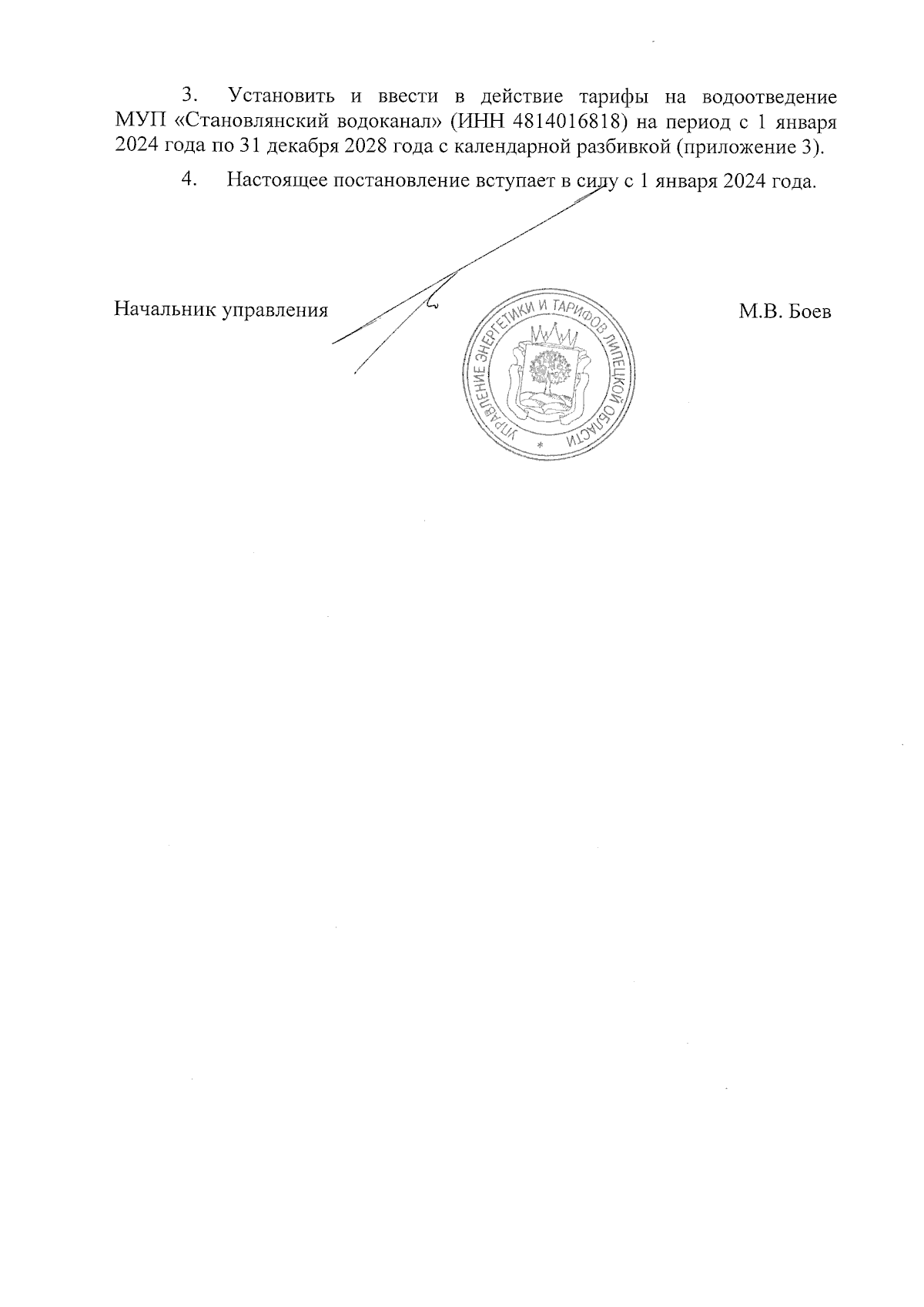 3. Установить и ввести в действие тарифы на водоотведение МУП «Становлянский водоканал» (ИНН 4814016818) на период с 1 января 2024 года по 31 декабря 2028 года с календарной разбивкой (приложение 3).

4. Настоящее постановление вступает в силу с 1 января 2024 года.

Начальник управления

М.В. Боев

УПРАВЛЕНИЕ ЭНЕРГЕТИКИ И ТАРИФОВ ЛИПЕЦКОЙ ОБЛАСТИ
*